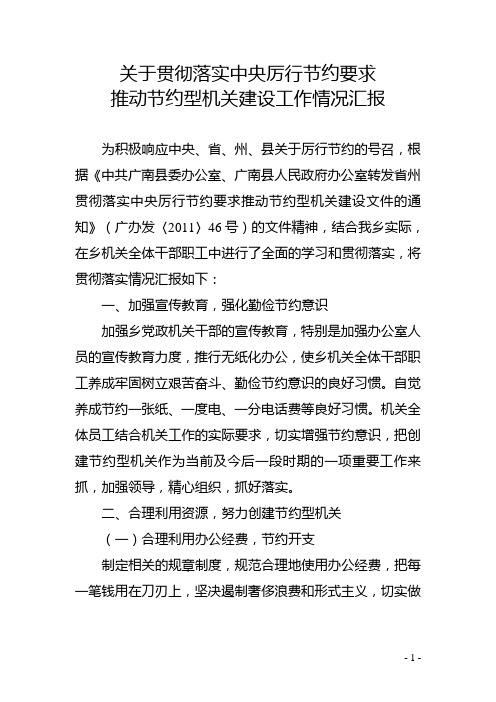 关于贯彻落实中央厉行节约要求
推动节约型机关建设工作情况汇报

为积极响应中央、省、州、县关于厉行节约的号召，根据《中共广南县委办公室、广南县人民政府办公室转发省州贯彻落实中央厉行节约要求推动节约型机关建设文件的通知》（广办发〈2011〉46号）的文件精神，结合我乡实际，在乡机关全体干部职工中进行了全面的学习和贯彻落实，将贯彻落实情况汇报如下：

一、加强宣传教育，强化勤俭节约意识

加强乡党政机关干部的宣传教育，特别是加强办公室人员的宣传教育力度，推行无纸化办公，使乡机关全体干部职工养成牢固树立艰苦奋斗、勤俭节约意识的良好习惯。自觉养成节约一张纸、一度电、一分电话费等良好习惯。机关全体员工结合机关工作的实际要求，切实增强节约意识，把创建节约型机关作为当前及今后一段时期的一项重要工作来抓，加强领导，精心组织，抓好落实。

二、合理利用资源，努力创建节约型机关

（一）合理利用办公经费，节约开支

制定相关的规章制度，规范合理地使用办公经费，把每一笔钱用在刀刃上，坚决遏制奢侈浪费和形式主义，切实做

- 1 -